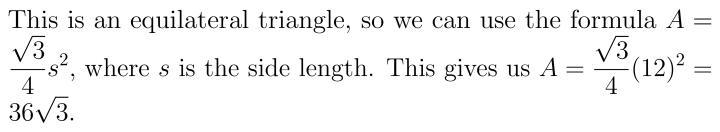 This is an equilateral triangle, so we can use the formula $A = \frac{\sqrt{3}}{4}s^2$, where $s$ is the side length. This gives us $A = \frac{\sqrt{3}}{4}(12)^2 = 36\sqrt{3}$.